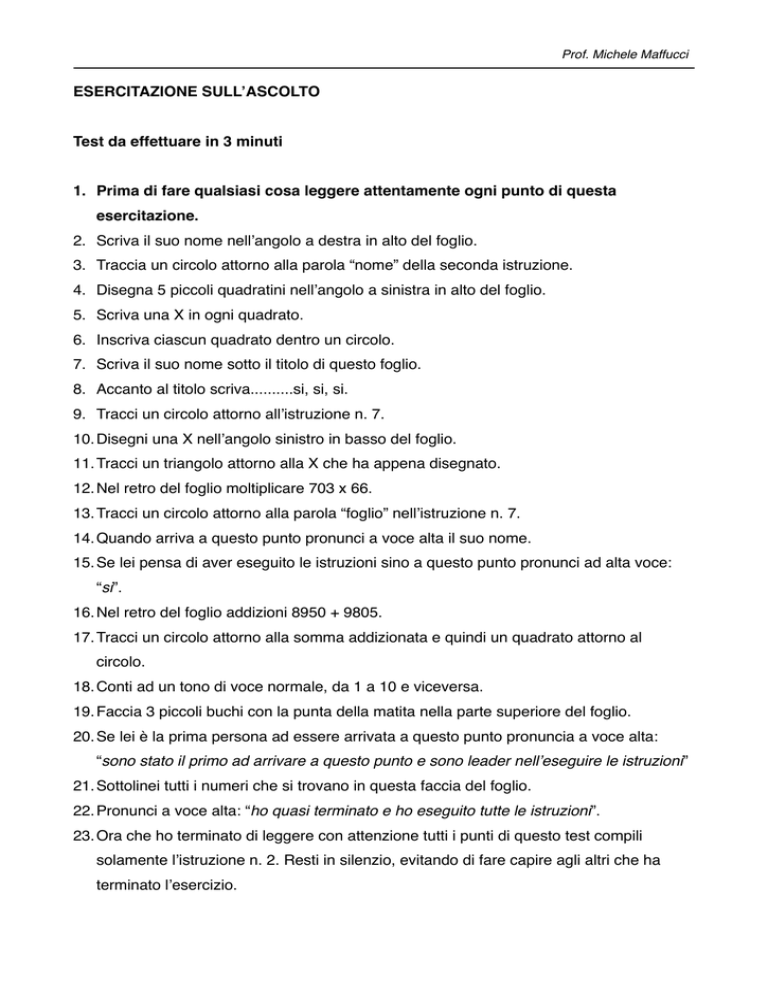 Prof. Michele Maffucci

ESERCITAZIONE SULL'ASCOLTO

Test da effettuare in 3 minuti

1. Prima di fare qualsiasi cosa leggere attentamente ogni punto di questa esercitazione.
2. Scriva il suo nome nell'angolo a destra in alto del foglio.
3. Traccia un circolo attorno alla parola "nome" della seconda istruzione.
4. Disegna 5 piccoli quadratini nell'angolo a sinistra in alto del foglio.
5. Scriva una X in ogni quadrato.
6. Inscriva ciascun quadrato dentro un circolo.
7. Scriva il suo nome sotto il titolo di questo foglio.
8. Accanto al titolo scriva..........si, si, si.
9. Tracci un circolo attorno all'istruzione n. 7.
10. Disegni una X nell'angolo sinistro in basso del foglio.
11. Tracci un triangolo attorno alla X che ha appena disegnato.
12. Nel retro del foglio moltiplicare 703 x 66.
13. Tracci un circolo attorno alla parola "foglio" nell'istruzione n. 7.
14. Quando arriva a questo punto pronunci a voce alta il suo nome.
15. Se lei pensa di aver eseguito le istruzioni sino a questo punto pronunci ad alta voce: "sì".
16. Nel retro del foglio addizioni 8950 + 9805.
17. Tracci un circolo attorno alla somma addizionata e quindi un quadrato attorno al circolo.
18. Conti ad un tono di voce normale, da 1 a 10 e viceversa.
19. Faccia 3 piccoli buchi con la punta della matita nella parte superiore del foglio.
20. Se lei è la prima persona ad essere arrivata a questo punto pronuncia a voce alta: "sono stato il primo ad arrivare a questo punto e sono leader nell'eseguire le istruzioni"
21. Sottolinei tutti i numeri che si trovano in questa faccia del foglio.
22. Pronunci a voce alta: "ho quasi terminato e ho eseguito tutte le istruzioni".
23. Ora che ho terminato di leggere con attenzione tutti i punti di questo test compili solamente l'istruzione n. 2. Resti in silenzio, evitando di fare capire agli altri che ha terminato l'esercizio.